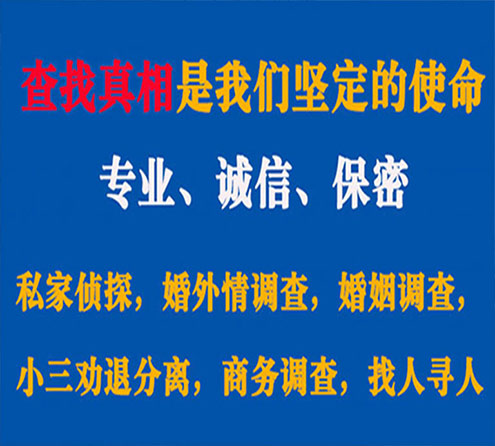 查找真相是我们坚定的使命

专业、诚信、保密

私家侦探，婚外情调查，婚姻调查，

小三劝退分离，商务调查，找人寻人